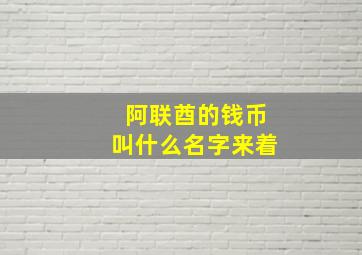 阿联酋的钱币
叫什么名字来着